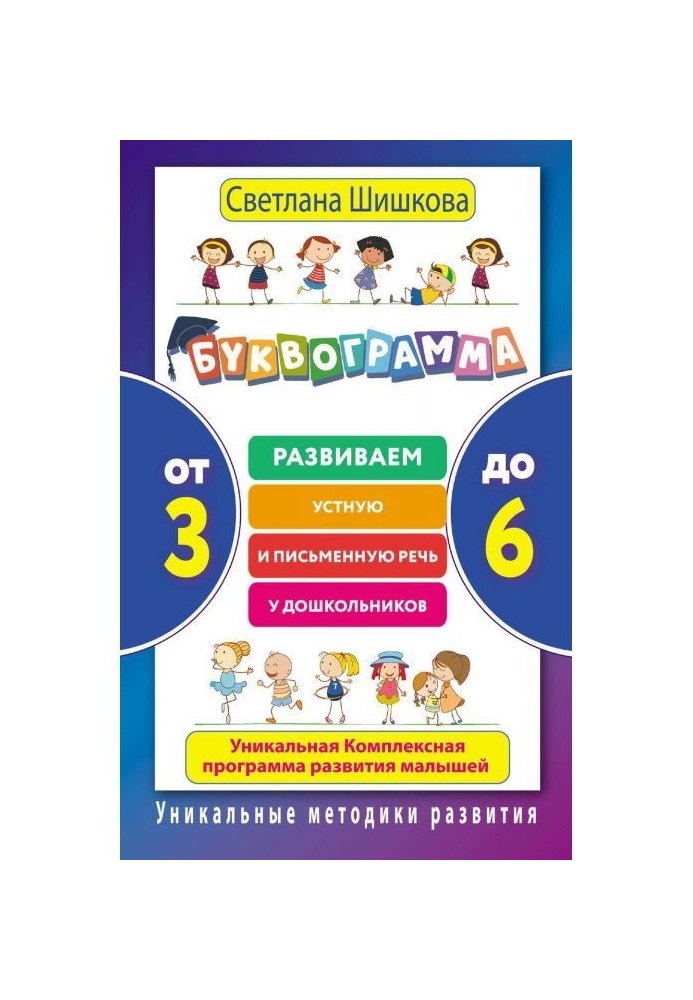 Светлана Шишкова

БУКВОГРАММА

ОТ
3

РАЗВИВАЕМ
УСТНУЮ
И ПИСЬМЕННУЮ РЕЧЬ
У ДОШКОЛЬНИКОВ

ДО
6

Уникальная Комплексная программа развития малышей

Уникальные методики развития